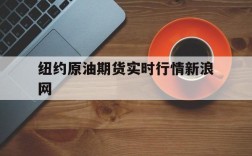 纽约原油期货实时行情新浪网